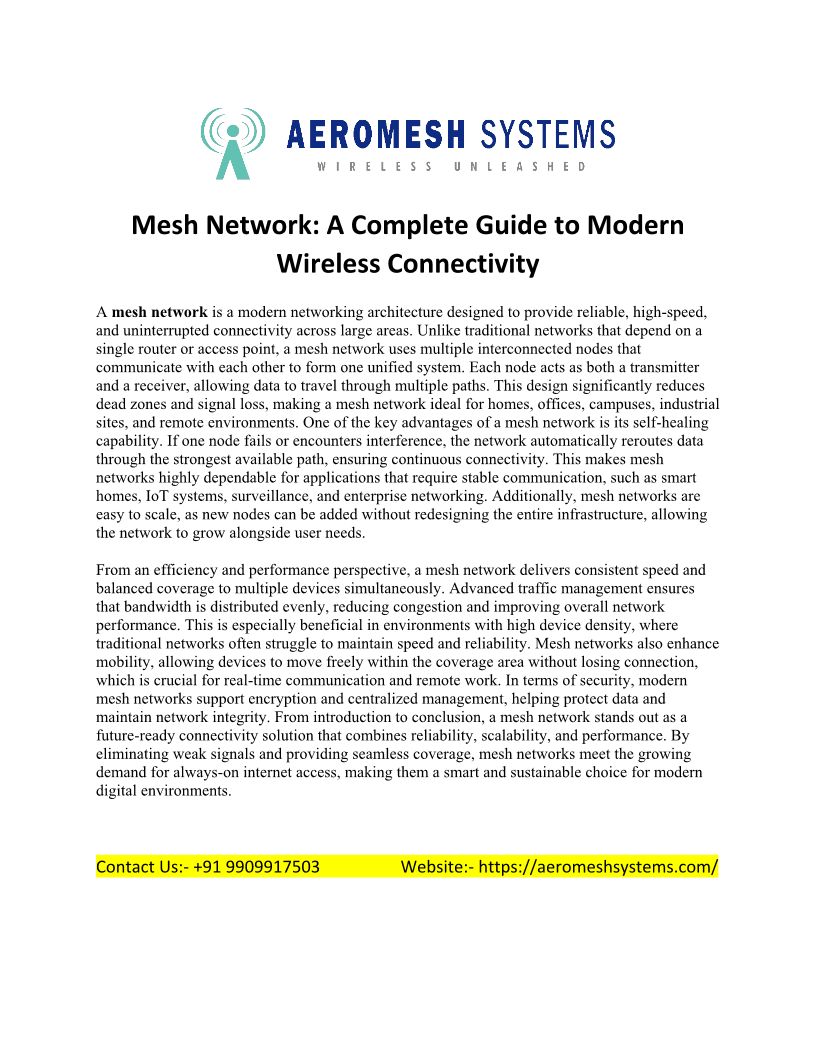 AEROMESH SYSTEMS
WIRELESS UNLEASHED

Mesh Network: A Complete Guide to Modern Wireless Connectivity

A mesh network is a modern networking architecture designed to provide reliable, high-speed, and uninterrupted connectivity across large areas. Unlike traditional networks that depend on a single router or access point, a mesh network uses multiple interconnected nodes that communicate with each other to form one unified system. Each node acts as both a transmitter and a receiver, allowing data to travel through multiple paths. This design significantly reduces dead zones and signal loss, making a mesh network ideal for homes, offices, campuses, industrial sites, and remote environments. One of the key advantages of a mesh network is its self-healing capability. If one node fails or encounters interference, the network automatically reroutes data through the strongest available path, ensuring continuous connectivity. This makes mesh networks highly dependable for applications that require stable communication, such as smart homes, IoT systems, surveillance, and enterprise networking. Additionally, mesh networks are easy to scale, as new nodes can be added without redesigning the entire infrastructure, allowing the network to grow alongside user needs.

From an efficiency and performance perspective, a mesh network delivers consistent speed and balanced coverage to multiple devices simultaneously. Advanced traffic management ensures that bandwidth is distributed evenly, reducing congestion and improving overall network performance. This is especially beneficial in environments with high device density, where traditional networks often struggle to maintain speed and reliability. Mesh networks also enhance mobility, allowing devices to move freely within the coverage area without losing connection, which is crucial for real-time communication and remote work. In terms of security, modern mesh networks support encryption and centralized management, helping protect data and maintain network integrity. From introduction to conclusion, a mesh network stands out as a future-ready connectivity solution that combines reliability, scalability, and performance. By eliminating weak signals and providing seamless coverage, mesh networks meet the growing demand for always-on internet access, making them a smart and sustainable choice for modern digital environments.

Contact Us:- +91 9909917503 Website:- https://aeromeshsystems.com/